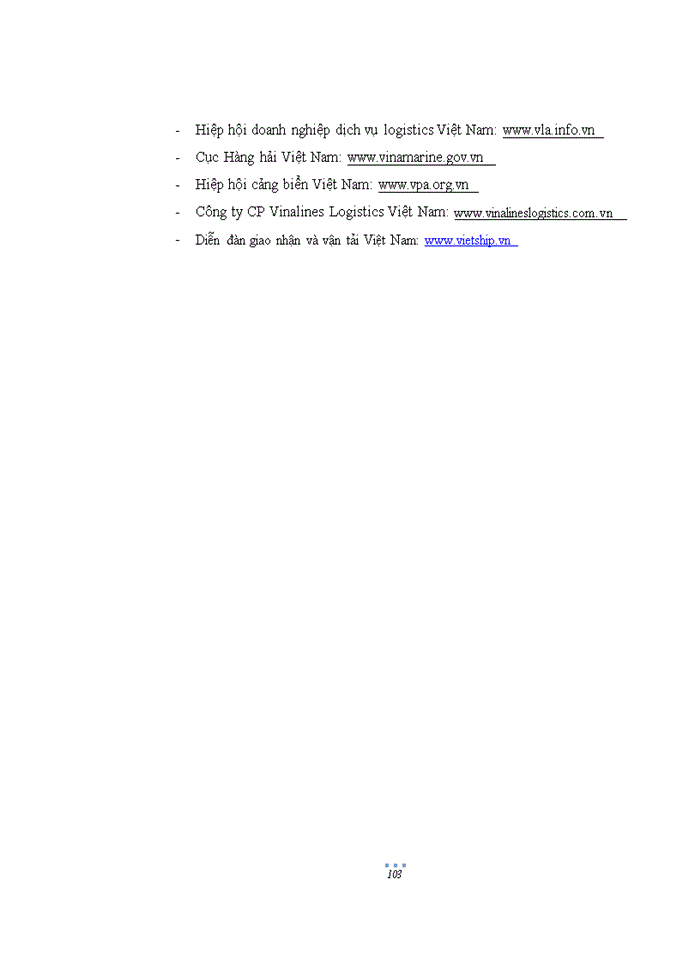 - Hiệp hội doanh nghiệp dịch vụ logistics Việt Nam: www.vla.info.vn
- Cục Hàng hải Việt Nam: www.vinamarine.gov.vn
- Hiệp hội cảng biển Việt Nam: www.vpa.org.vn
- Công ty CP Vinalines Logistics Việt Nam: www.vinalineslogistics.com.vn
- Diễn đàn giao nhận và vận tải Việt Nam: www.vietship.vn

103